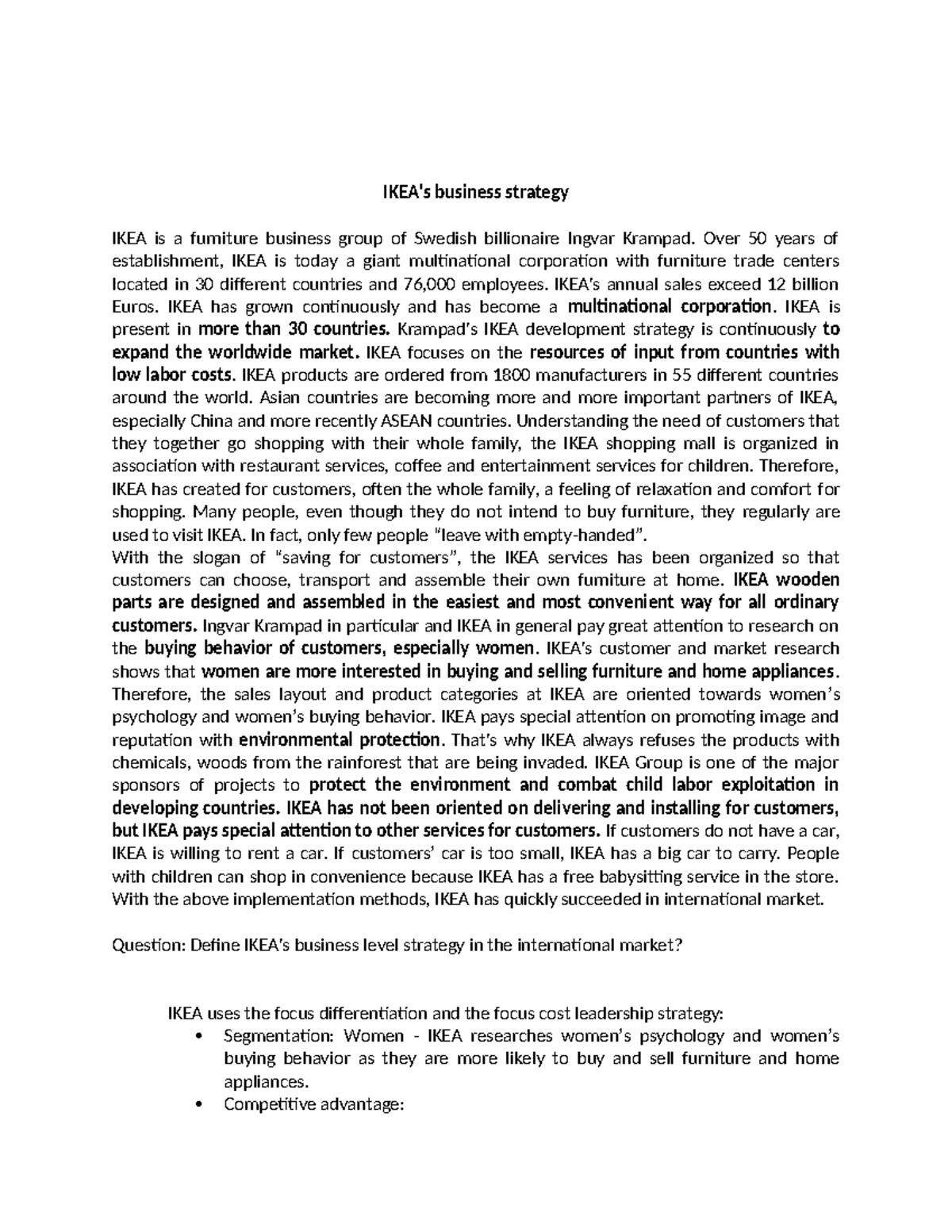 IKEA's business strategy

IKEA is a furniture business group of Swedish billionaire Ingvar Krampad. Over 50 years of establishment, IKEA is today a giant multinational corporation with furniture trade centers located in 30 different countries and 76,000 employees. IKEA's annual sales exceed 12 billion Euros. IKEA has grown continuously and has become a multinational corporation. IKEA is present in more than 30 countries. Krampad's IKEA development strategy is continuously to expand the worldwide market. IKEA focuses on the resources of input from countries with low labor costs. IKEA products are ordered from 1800 manufacturers in 55 different countries around the world. Asian countries are becoming more and more important partners of IKEA, especially China and more recently ASEAN countries. Understanding the need of customers that they together go shopping with their whole family, the IKEA shopping mall is organized in association with restaurant services, coffee and entertainment services for children. Therefore, IKEA has created for customers, often the whole family, a feeling of relaxation and comfort for shopping. Many people, even though they do not intend to buy furniture, they regularly are used to visit IKEA. In fact, only few people "leave with empty-handed".
With the slogan of "saving for customers", the IKEA services has been organized so that customers can choose, transport and assemble their own furniture at home. IKEA wooden parts are designed and assembled in the easiest and most convenient way for all ordinary customers. Ingvar Krampad in particular and IKEA in general pay great attention to research on the buying behavior of customers, especially women. IKEA's customer and market research shows that women are more interested in buying and selling furniture and home appliances. Therefore, the sales layout and product categories at IKEA are oriented towards women's psychology and women's buying behavior. IKEA pays special attention on promoting image and reputation with environmental protection. That's why IKEA always refuses the products with chemicals, woods from the rainforest that are being invaded. IKEA Group is one of the major sponsors of projects to protect the environment and combat child labor exploitation in developing countries. IKEA has not been oriented on delivering and installing for customers, but IKEA pays special attention to other services for customers. If customers do not have a car, IKEA is willing to rent a car. If customers' car is too small, IKEA has a big car to carry. People with children can shop in convenience because IKEA has a free babysitting service in the store. With the above implementation methods, IKEA has quickly succeeded in international market.

Question: Define IKEA's business level strategy in the international market?

IKEA uses the focus differentiation and the focus cost leadership strategy:
• Segmentation: Women - IKEA researches women's psychology and women's buying behavior as they are more likely to buy and sell furniture and home appliances.
• Competitive advantage: